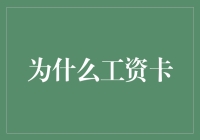 为什么工资卡